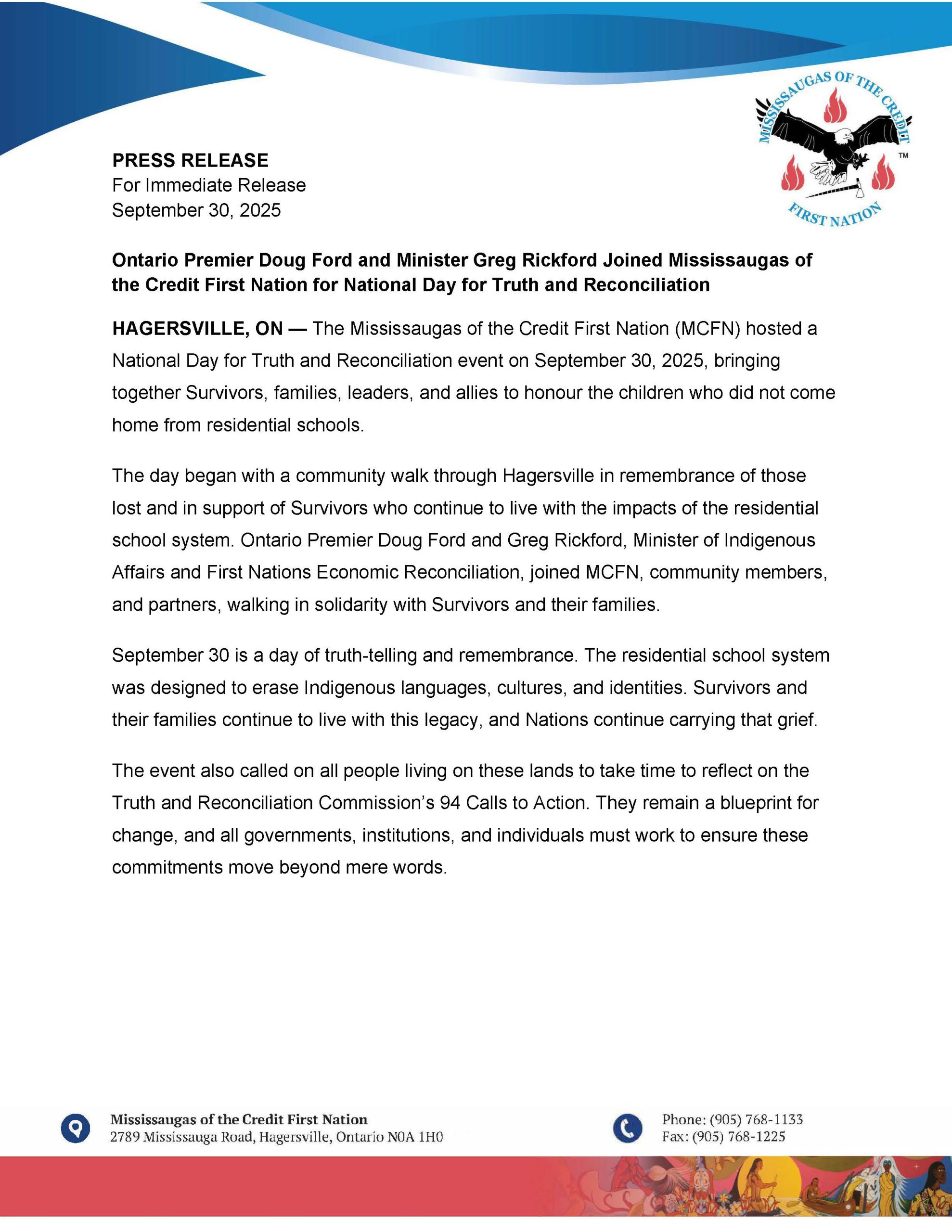 MISSISSAUGAS OF THE CREDIT FIRST NATION ™

PRESS RELEASE
For Immediate Release
September 30, 2025

Ontario Premier Doug Ford and Minister Greg Rickford Joined Mississaugas of the Credit First Nation for National Day for Truth and Reconciliation

HAGERSVILLE, ON — The Mississaugas of the Credit First Nation (MCFN) hosted a National Day for Truth and Reconciliation event on September 30, 2025, bringing together Survivors, families, leaders, and allies to honour the children who did not come home from residential schools.

The day began with a community walk through Hagersville in remembrance of those lost and in support of Survivors who continue to live with the impacts of the residential school system. Ontario Premier Doug Ford and Greg Rickford, Minister of Indigenous Affairs and First Nations Economic Reconciliation, joined MCFN, community members, and partners, walking in solidarity with Survivors and their families.

September 30 is a day of truth-telling and remembrance. The residential school system was designed to erase Indigenous languages, cultures, and identities. Survivors and their families continue to live with this legacy, and Nations continue carrying that grief.

The event also called on all people living on these lands to take time to reflect on the Truth and Reconciliation Commission's 94 Calls to Action. They remain a blueprint for change, and all governments, institutions, and individuals must work to ensure these commitments move beyond mere words.

Mississaugas of the Credit First Nation
2789 Mississauga Road, Hagersville, Ontario N0A 1H0

Phone: (905) 768-1133
Fax: (905) 768-1225